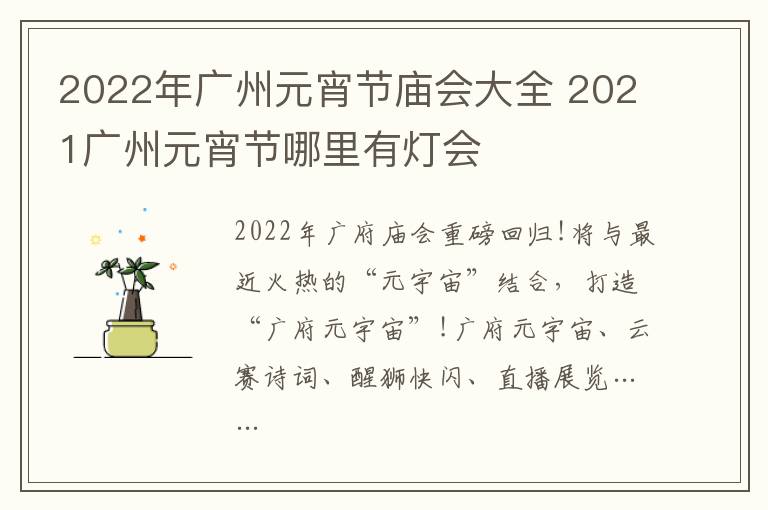 2022年广州元宵节庙会大全 2021广州元宵节哪里有灯会

2022年广府庙会重磅回归!将与最近火热的“元宇宙”结合，打造“广府元宇宙”!广府元宇宙、云赛诗词、醒狮快闪、直播展览……